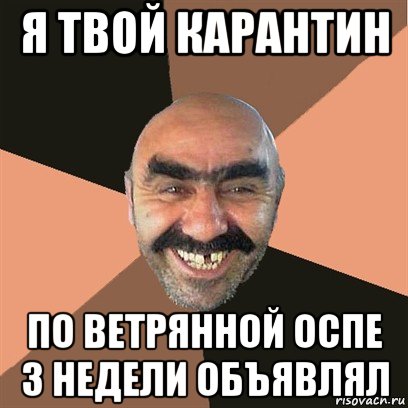 Я ТВОЙ КАРАНТИН

ПО ВЕТРЯННОЙ ОСПЕ 3 НЕДЕЛИ ОБЪЯВЛЯЛ

risovach.ru